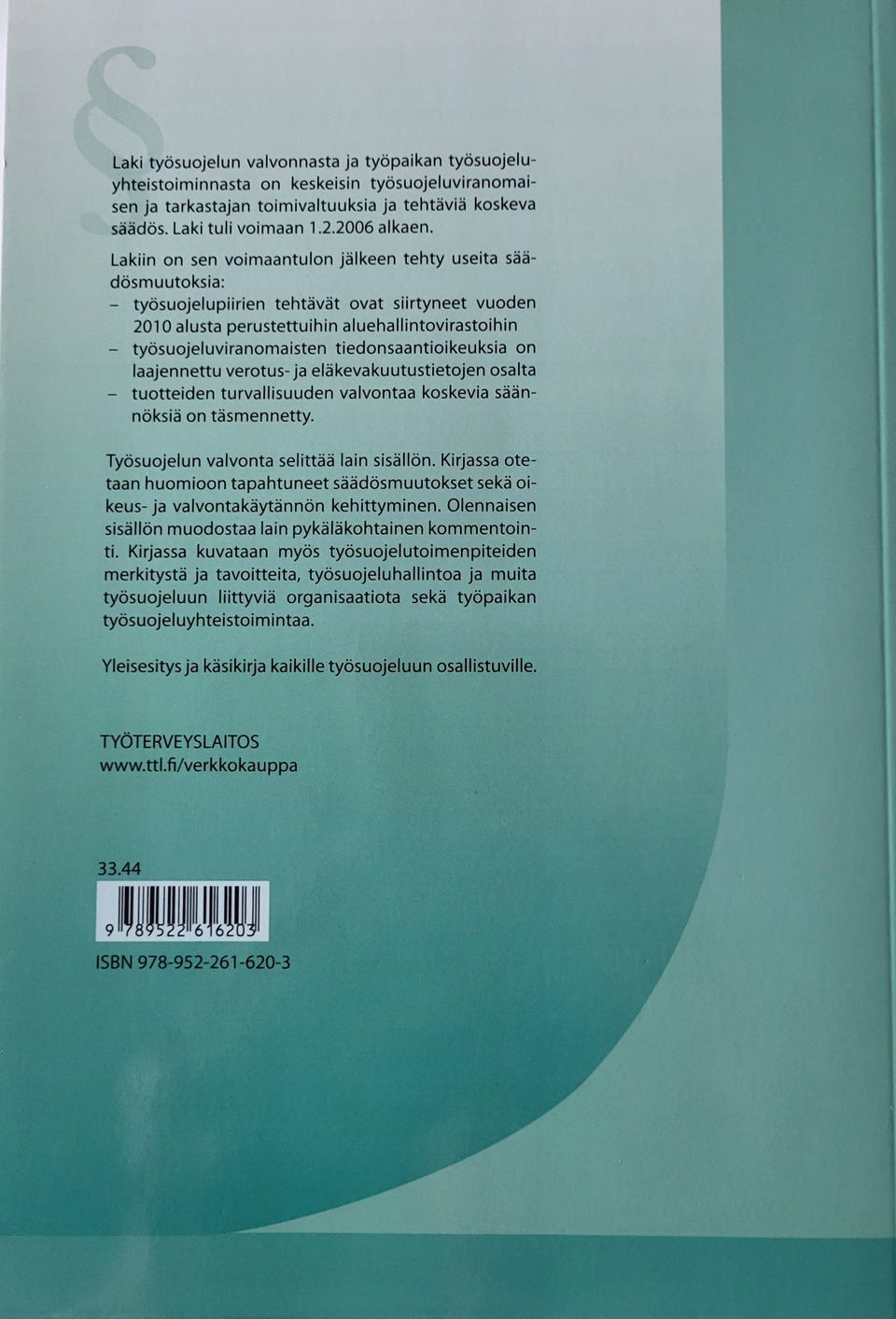 §

Laki työsuojelun valvonnasta ja työpaikan työsuojeluyhteistoiminnasta on keskeisin työsuojeluviranomaisen ja tarkastajan toimivaltuuksia ja tehtäviä koskeva säädös. Laki tuli voimaan 1.2.2006 alkaen.

Lakiin on sen voimaantulon jälkeen tehty useita säädösmuutoksia:
– työsuojelupiirien tehtävät ovat siirtyneet vuoden 2010 alusta perustettuihin aluehallintovirastoihin
– työsuojeluviranomaisten tiedonsaantioikeuksia on laajennettu verotus- ja eläkevakuutustietojen osalta
– tuotteiden turvallisuuden valvontaa koskevia säännöksiä on täsmennetty.

Työsuojelun valvonta selittää lain sisällön. Kirjassa otetaan huomioon tapahtuneet säädösmuutokset sekä oikeus- ja valvontakäytännön kehittyminen. Olennaisen sisällön muodostaa lain pykäläkohtainen kommentointi. Kirjassa kuvataan myös työsuojelutoimenpiteiden merkitystä ja tavoitteita, työsuojeluhallintoa ja muita työsuojeluun liittyviä organisaatiota sekä työpaikan työsuojeluyhteistoimintaa.

Yleisesitys ja käsikirja kaikille työsuojeluun osallistuville.

TYÖTERVEYSLAITOS
www.ttl.fi/verkkokauppa

33.44

9 789522 616203

ISBN 978-952-261-620-3